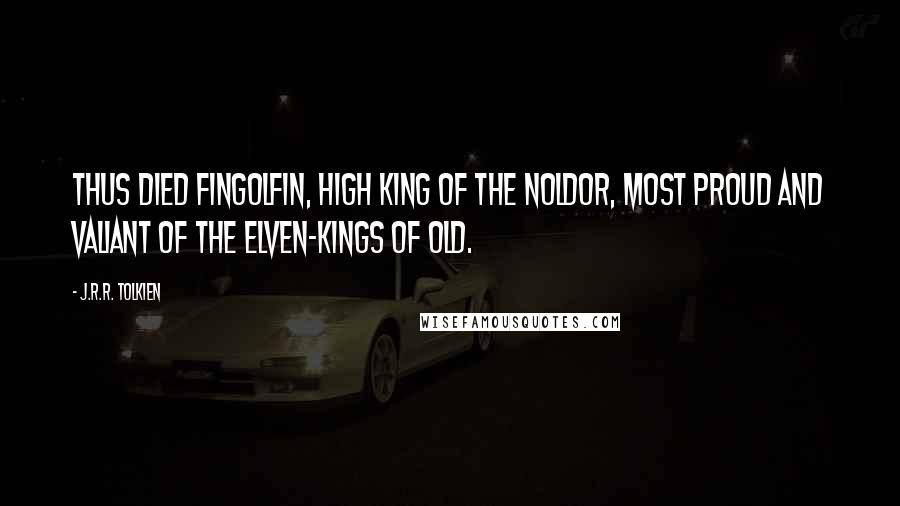 THUS DIED FINGOLFIN, HIGH KING OF THE NOLDOR, MOST PROUD AND VALIANT OF THE ELVEN-KINGS OF OLD.

- J.R.R. TOLKIEN

WISEFAMOUSQUOTES.COM